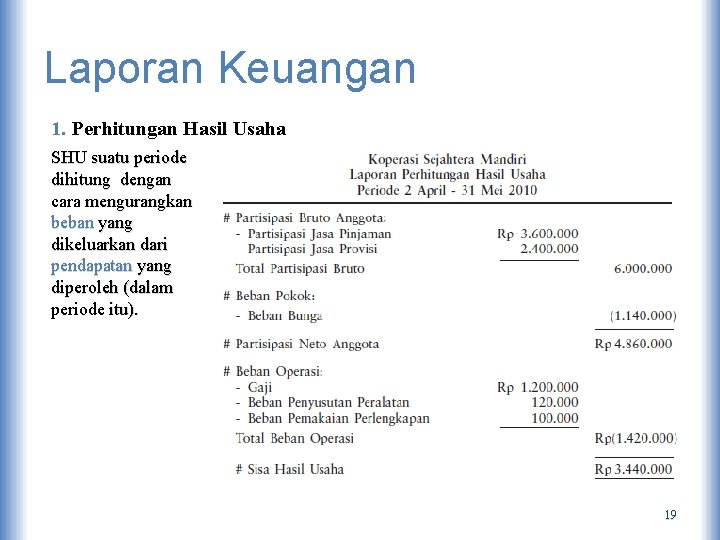 Laporan Keuangan

1. Perhitungan Hasil Usaha

SHU suatu periode dihitung dengan cara mengurangkan beban yang dikeluarkan dari pendapatan yang diperoleh (dalam periode itu).

Koperasi Sejahtera Mandiri
Laporan Perhitungan Hasil Usaha
Periode 2 April - 31 Mei 2010

| | | |
|---|---|---|
| # Partisipasi Bruto Anggota: | | |
| - Partisipasi Jasa Pinjaman | Rp 3.600.000 | |
| Partisipasi Jasa Provisi | 2.400.000 | |
| Total Partisipasi Bruto | | 6.000.000 |
| # Beban Pokok: | | |
| - Beban Bunga | | (1.140.000) |
| # Partisipasi Neto Anggota | | Rp 4.860.000 |
| # Beban Operasi: | | |
| - Gaji | Rp 1.200.000 | |
| - Beban Penyusutan Peralatan | 120.000 | |
| - Beban Pemakaian Perlengkapan | 100.000 | |
| Total Beban Operasi | | Rp(1.420.000) |
| # Sisa Hasil Usaha | | Rp 3.440.000 |

19